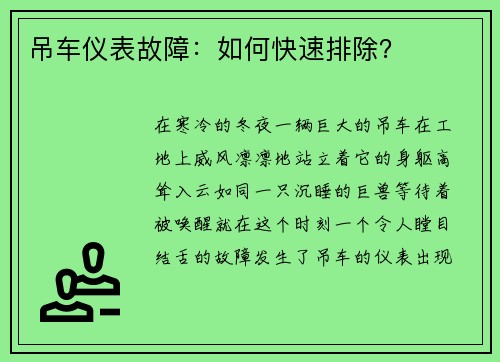 吊车仪表故障：如何快速排除?

在寒冷的冬夜一辆巨大的吊车在工地上威风凛凛地站立着它的身躯高耸入云如同一只沉睡的巨兽等待着被唤醒就在这个时刻一个令人瞠目结舌的故障发生了吊车的仪表出现